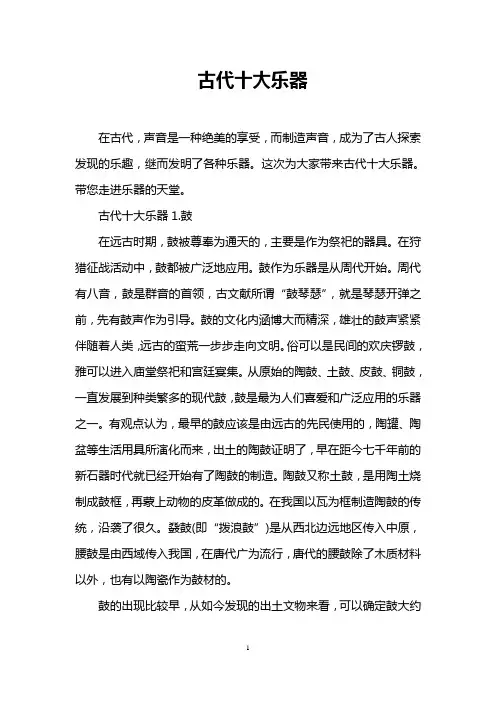 古代十大乐器

在古代，声音是一种绝美的享受，而制造声音，成为了古人探索发现的乐趣，继而发明了各种乐器。这次为大家带来古代十大乐器。带您走进乐器的天堂。

古代十大乐器 1.鼓

在远古时期，鼓被尊奉为通天的，主要是作为祭祀的器具。在狩猎征战活动中，鼓都被广泛地应用。鼓作为乐器是从周代开始。周代有八音，鼓是群音的首领，古文献所谓“鼓琴瑟”，就是琴瑟开弹之前，先有鼓声作为引导。鼓的文化内涵博大而精深，雄壮的鼓声紧紧伴随着人类，远古的蛮荒一步步走向文明。俗可以是民间的欢庆锣鼓，雅可以进入庙堂祭祀和宫廷宴集。从原始的陶鼓、土鼓、皮鼓、铜鼓，一直发展到种类繁多的现代鼓，鼓是最为人们喜爱和广泛应用的乐器之一。有观点认为，最早的鼓应该是由远古的先民使用的，陶罐、陶盆等生活用具所演化而来，出土的陶鼓证明了，早在距今七千年前的新石器时代就已经开始有了陶鼓的制造。陶鼓又称土鼓，是用陶土烧制成鼓框，再蒙上动物的皮革做成的。在我国以瓦为框制造陶鼓的传统，沿袭了很久。鼗鼓(即“拨浪鼓”)是从西北边远地区传入中原，腰鼓是由西域传入我国，在唐代广为流行，唐代的腰鼓除了木质材料以外，也有以陶瓷作为鼓材的。

鼓的出现比较早，从如今发现的出土文物来看，可以确定鼓大约

1